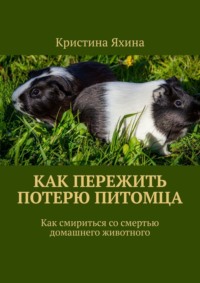 Кристина Яхина

КАК ПЕРЕЖИТЬ ПОТЕРЮ ПИТОМЦА

Как смириться со смертью домашнего животного